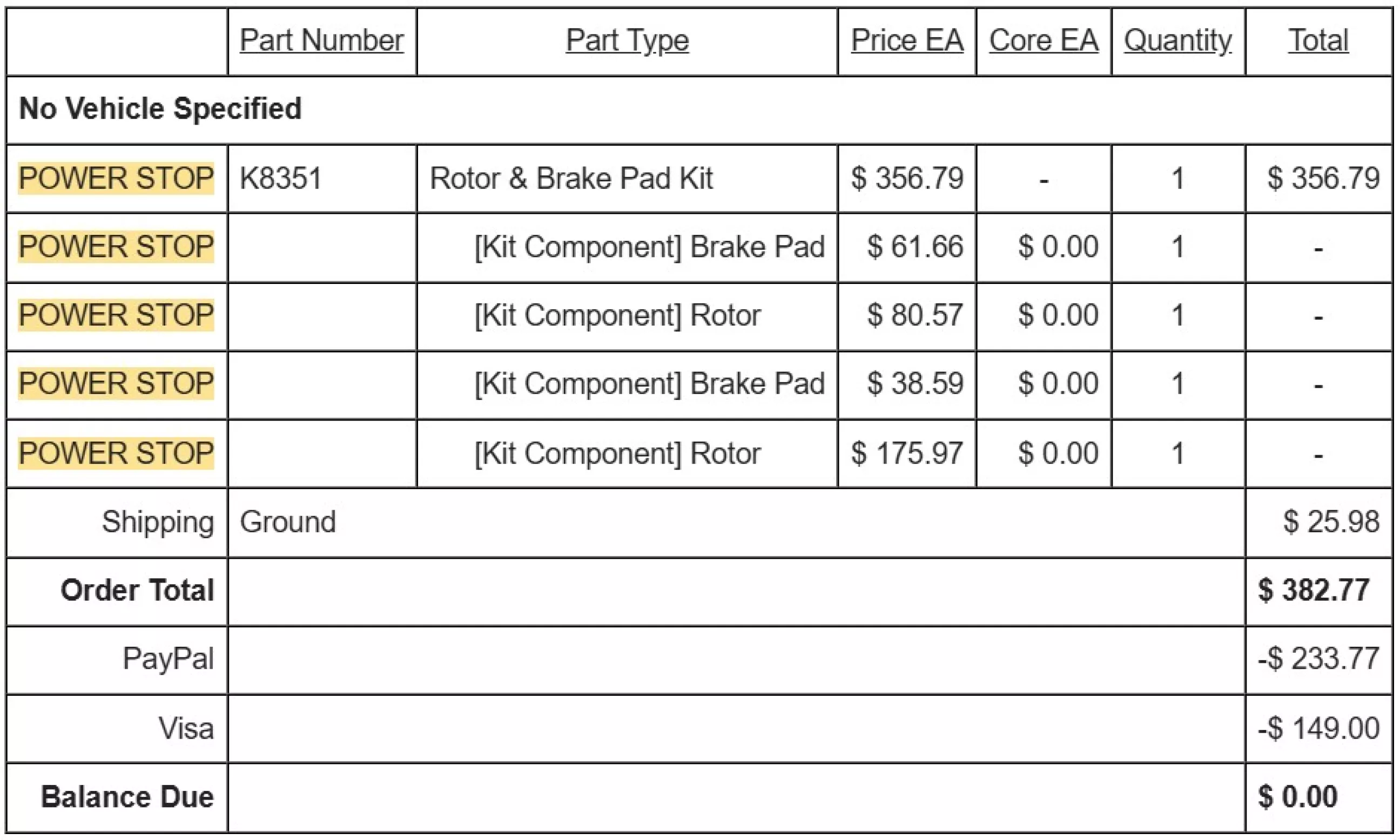 |  | Part Number | Part Type | Price EA | Core EA | Quantity | Total |
|---|---|---|---|---|---|---|
| **No Vehicle Specified** |  |  |  |  |  |  |
| POWER STOP | K8351 | Rotor & Brake Pad Kit | \$ 356.79 | - | 1 | \$ 356.79 |
| POWER STOP |  | [Kit Component] Brake Pad | \$ 61.66 | \$ 0.00 | 1 | - |
| POWER STOP |  | [Kit Component] Rotor | \$ 80.57 | \$ 0.00 | 1 | - |
| POWER STOP |  | [Kit Component] Brake Pad | \$ 38.59 | \$ 0.00 | 1 | - |
| POWER STOP |  | [Kit Component] Rotor | \$ 175.97 | \$ 0.00 | 1 | - |
| Shipping | Ground |  |  |  |  | \$ 25.98 |
| **Order Total** |  |  |  |  |  | **\$ 382.77** |
| PayPal |  |  |  |  |  | -\$ 233.77 |
| Visa |  |  |  |  |  | -\$ 149.00 |
| **Balance Due** |  |  |  |  |  | **\$ 0.00** |